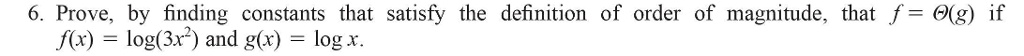 6. Prove, by finding constants that satisfy the definition of order of magnitude, that $f = \Theta(g)$ if $f(x) = \log(3x^2)$ and $g(x) = \log x$.